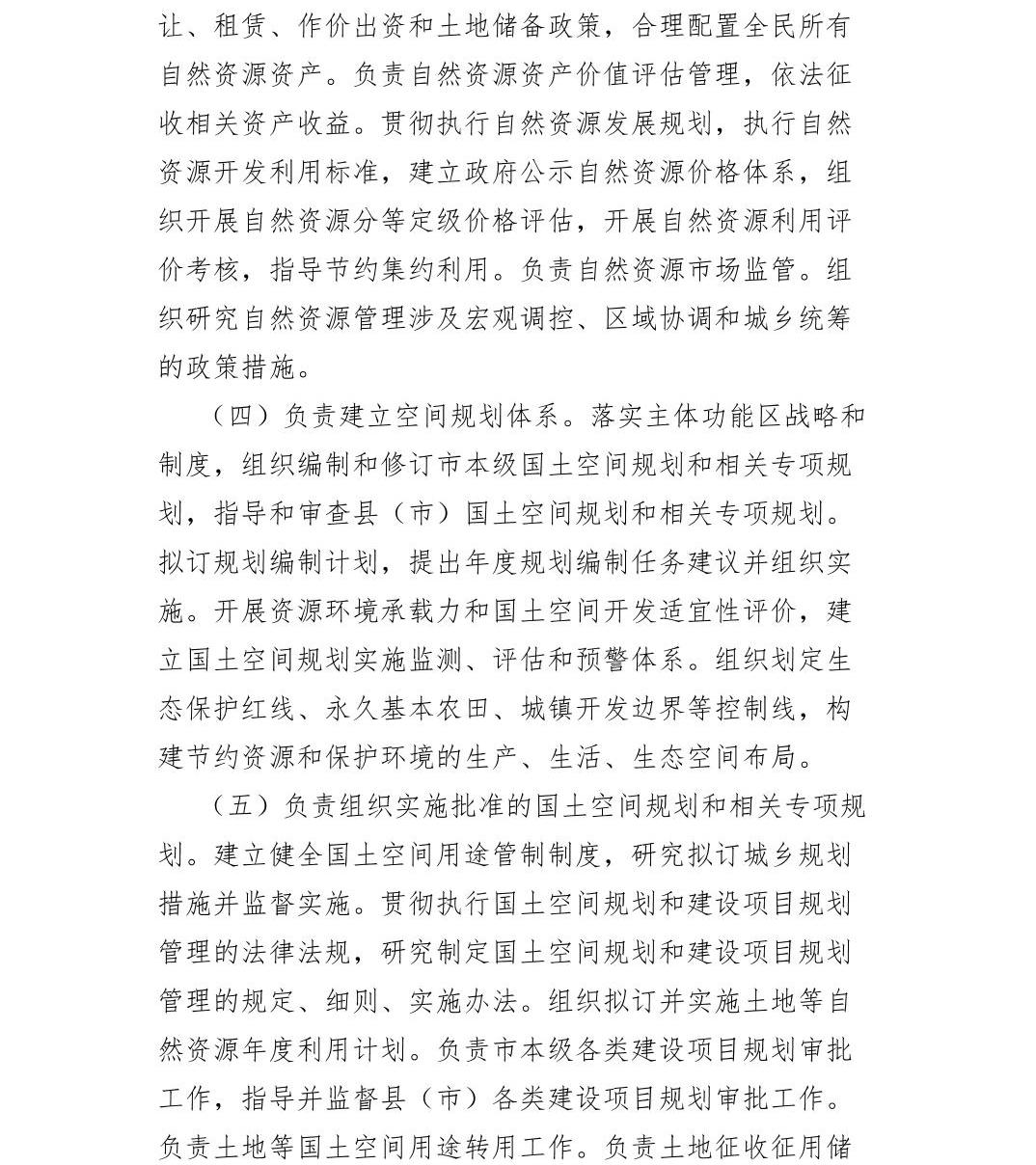 让、租赁、作价出资和土地储备政策，合理配置全民所有自然资源资产。负责自然资源资产价值评估管理，依法征收相关资产收益。贯彻执行自然资源发展规划，执行自然资源开发利用标准，建立政府公示自然资源价格体系，组织开展自然资源分等定级价格评估，开展自然资源利用评价考核，指导节约集约利用。负责自然资源市场监管。组织研究自然资源管理涉及宏观调控、区域协调和城乡统筹的政策措施。

（四）负责建立空间规划体系。落实主体功能区战略和制度，组织编制和修订市本级国土空间规划和相关专项规划，指导和审查县（市）国土空间规划和相关专项规划。拟订规划编制计划，提出年度规划编制任务建议并组织实施。开展资源环境承载力和国土空间开发适宜性评价，建立国土空间规划实施监测、评估和预警体系。组织划定生态保护红线、永久基本农田、城镇开发边界等控制线，构建节约资源和保护环境的生产、生活、生态空间布局。

（五）负责组织实施批准的国土空间规划和相关专项规划。建立健全国土空间用途管制制度，研究拟订城乡规划措施并监督实施。贯彻执行国土空间规划和建设项目规划管理的法律法规，研究制定国土空间规划和建设项目规划管理的规定、细则、实施办法。组织拟订并实施土地等自然资源年度利用计划。负责市本级各类建设项目规划审批工作，指导并监督县（市）各类建设项目规划审批工作。负责土地等国土空间用途转用工作。负责土地征收征用储